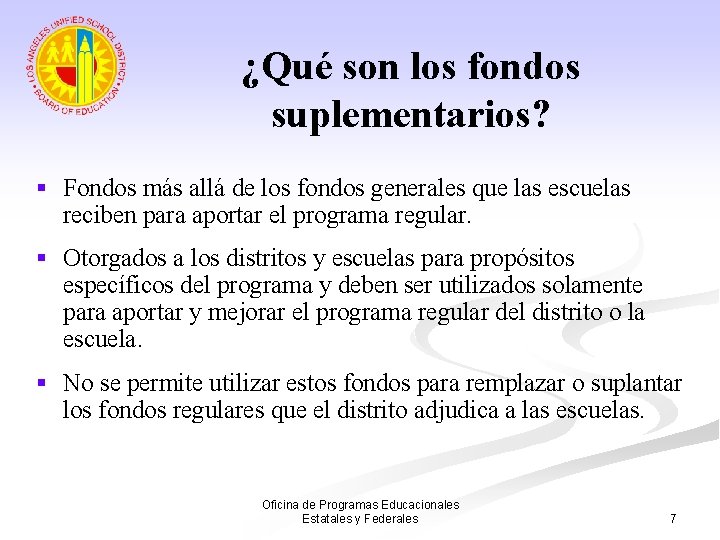 LOS ANGELES UNIFIED SCHOOL DISTRICT
BOARD OF EDUCATION

¿Qué son los fondos suplementarios?

▪ Fondos más allá de los fondos generales que las escuelas reciben para aportar el programa regular.

▪ Otorgados a los distritos y escuelas para propósitos específicos del programa y deben ser utilizados solamente para aportar y mejorar el programa regular del distrito o la escuela.

▪ No se permite utilizar estos fondos para remplazar o suplantar los fondos regulares que el distrito adjudica a las escuelas.

Oficina de Programas Educacionales Estatales y Federales

7